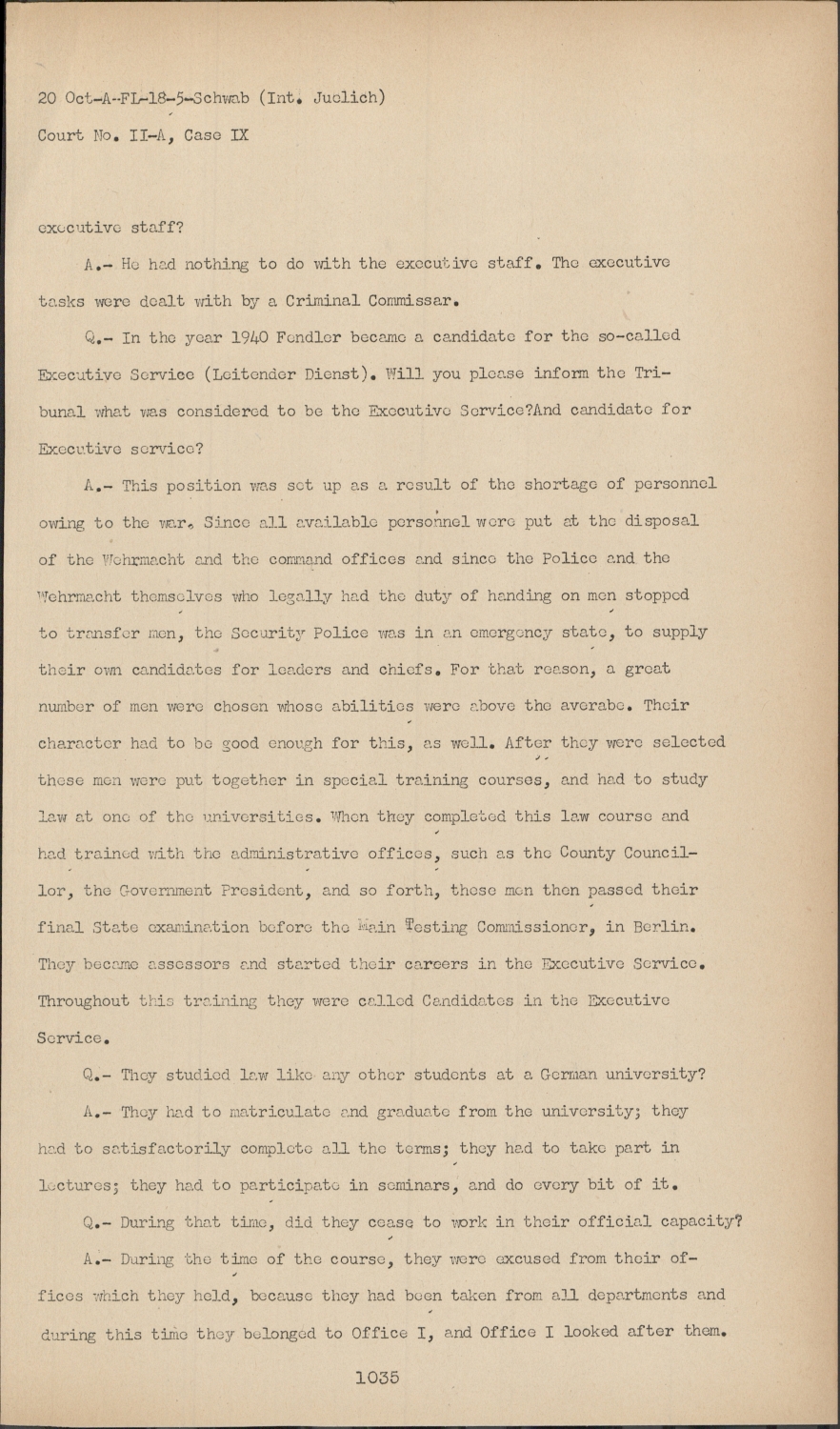 20 Oct-A-FL-18-5-Schwab (Int. Juelich)
Court No. II-A, Case IX

executive staff?

A.- He had nothing to do with the executive staff. The executive tasks were dealt with by a Criminal Commissar.

Q.- In the year 1940 Fendler became a candidate for the so-called Executive Service (Leitender Dienst). Will you please inform the Tribunal what was considered to be the Executive Service?And candidate for Executive service?

A.- This position was set up as a result of the shortage of personnel owing to the war. Since all available personnel were put at the disposal of the Wehrmacht and the command offices and since the Police and the Wehrmacht themselves who legally had the duty of handing on men stopped to transfer men, the Security Police was in an emergency state, to supply their own candidates for leaders and chiefs. For that reason, a great number of men were chosen whose abilities were above the averabe. Their character had to be good enough for this, as well. After they were selected these men were put together in special training courses, and had to study law at one of the universities. When they completed this law course and had trained with the administrative offices, such as the County Councillor, the Government President, and so forth, these men then passed their final State examination before the Main Testing Commissioner, in Berlin. They became assessors and started their careers in the Executive Service. Throughout this training they were called Candidates in the Executive Service.

Q.- They studied law like any other students at a German university?

A.- They had to matriculate and graduate from the university; they had to satisfactorily complete all the terms; they had to take part in lectures; they had to participate in seminars, and do every bit of it.

Q.- During that time, did they cease to work in their official capacity?

A.- During the time of the course, they were excused from their offices which they held, because they had been taken from all departments and during this time they belonged to Office I, and Office I looked after them.

1035